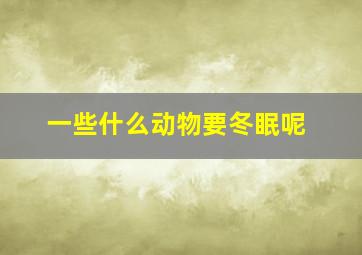 一些什么动物要冬眠呢